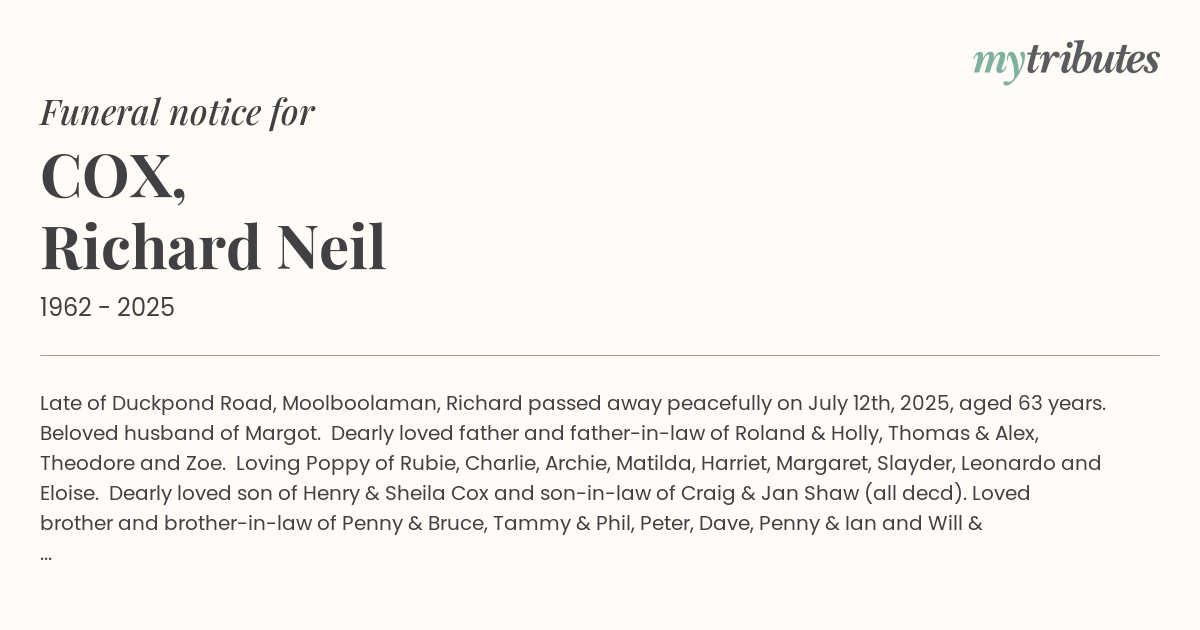 mytributes

Funeral notice for

COX,
Richard Neil

1962 - 2025

Late of Duckpond Road, Moolboolaman, Richard passed away peacefully on July 12th, 2025, aged 63 years. Beloved husband of Margot. Dearly loved father and father-in-law of Roland & Holly, Thomas & Alex, Theodore and Zoe. Loving Poppy of Rubie, Charlie, Archie, Matilda, Harriet, Margaret, Slayder, Leonardo and Eloise. Dearly loved son of Henry & Sheila Cox and son-in-law of Craig & Jan Shaw (all decd). Loved brother and brother-in-law of Penny & Bruce, Tammy & Phil, Peter, Dave, Penny & Ian and Will & ...